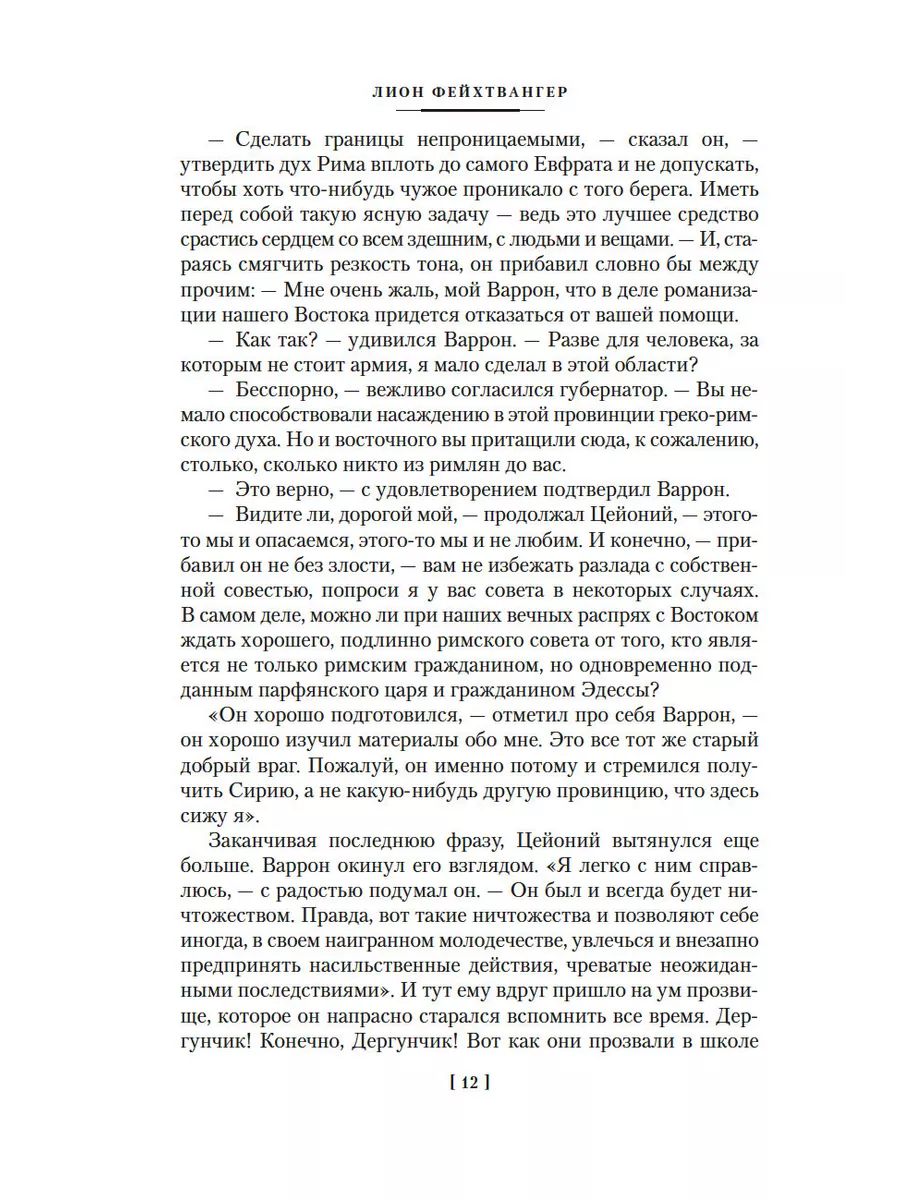 ЛИОН ФЕЙХТВАНГЕР

— Сделать границы непроницаемыми, — сказал он, — утвердить дух Рима вплоть до самого Евфрата и не допускать, чтобы хоть что-нибудь чужое проникало с того берега. Иметь перед собой такую ясную задачу — ведь это лучшее средство срастись сердцем со всем здешним, с людьми и вещами. — И, стараясь смягчить резкость тона, он прибавил словно бы между прочим: — Мне очень жаль, мой Варрон, что в деле романизации нашего Востока придется отказаться от вашей помощи.

— Как так? — удивился Варрон. — Разве для человека, за которым не стоит армия, я мало сделал в этой области?

— Бесспорно, — вежливо согласился губернатор. — Вы немало способствовали насаждению в этой провинции греко-римского духа. Но и восточного вы притащили сюда, к сожалению, столько, сколько никто из римлян до вас.

— Это верно, — с удовлетворением подтвердил Варрон.

— Видите ли, дорогой мой, — продолжал Цейоний, — этого-то мы и опасаемся, этого-то мы и не любим. И конечно, — прибавил он не без злости, — вам не избежать разлада с собственной совестью, попроси я у вас совета в некоторых случаях. В самом деле, можно ли при наших вечных распрях с Востоком ждать хорошего, подлинно римского совета от того, кто является не только римским гражданином, но одновременно подданным парфянского царя и гражданином Эдессы?

«Он хорошо подготовился, — отметил про себя Варрон, — он хорошо изучил материалы обо мне. Это все тот же старый добрый враг. Пожалуй, он именно потому и стремился получить Сирию, а не какую-нибудь другую провинцию, что здесь сижу я».

Заканчивая последнюю фразу, Цейоний вытянулся еще больше. Варрон окинул его взглядом. «Я легко с ним справлюсь, — с радостью подумал он. — Он был и всегда будет ничтожеством. Правда, вот такие ничтожества и позволяют себе иногда, в своем наигранном молодечестве, увлечься и внезапно предпринять насильственные действия, чреватые неожиданными последствиями». И тут ему вдруг пришло на ум прозвище, которое он напрасно старался вспомнить все время. Дергунчик! Конечно, Дергунчик! Вот как они прозвали в школе

[ 12 ]